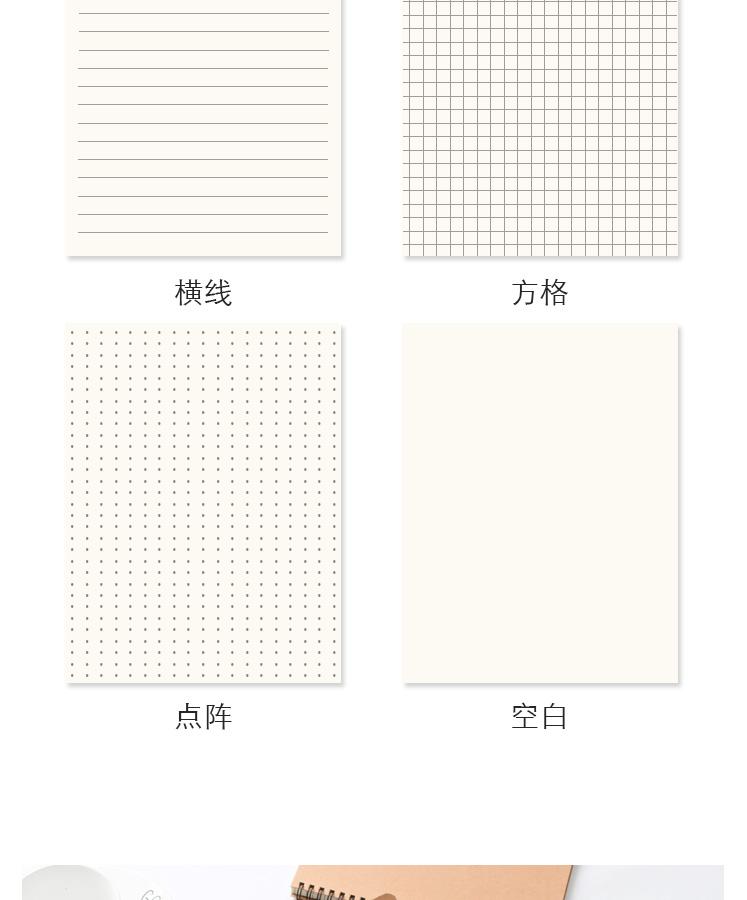 横线

方格

点阵

空白